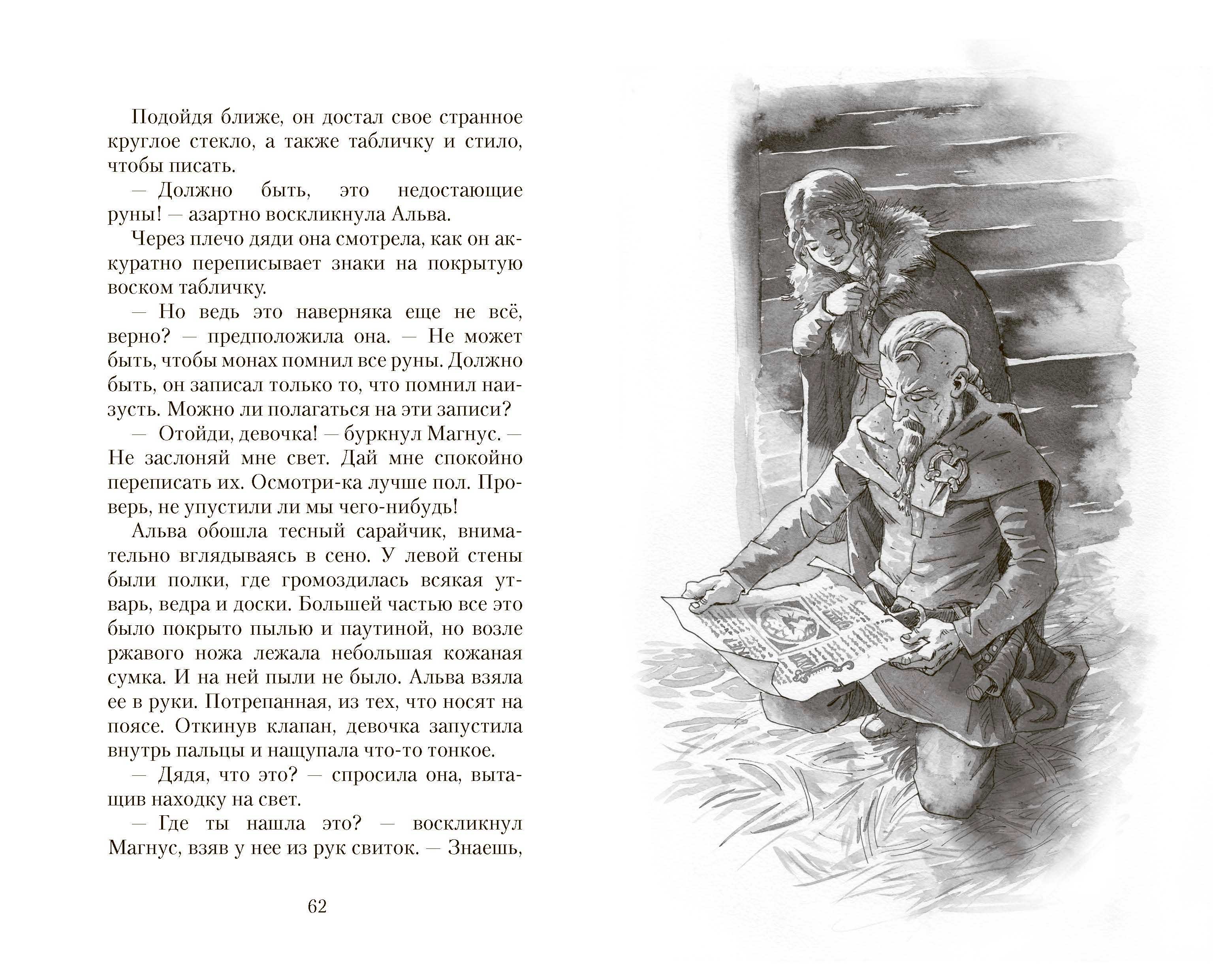 Подойдя ближе, он достал свое странное круглое стекло, а также табличку и стило, чтобы писать.

— Должно быть, это недостающие руны! — азартно воскликнула Альва.

Через плечо дяди она смотрела, как он аккуратно переписывает знаки на покрытую воском табличку.

— Но ведь это наверняка еще не всё, верно? — предположила она. — Не может быть, чтобы монах помнил все руны. Должно быть, он записал только то, что помнил наизусть. Можно ли полагаться на эти записи?

— Отойди, девочка! — буркнул Магнус. — Не заслоняй мне свет. Дай мне спокойно переписать их. Осмотри-ка лучше пол. Проверь, не упустили ли мы чего-нибудь!

Альва обошла тесный сарайчик, внимательно вглядываясь в сено. У левой стены были полки, где громоздилась всякая утварь, ведра и доски. Большей частью все это было покрыто пылью и паутиной, но возле ржавого ножа лежала небольшая кожаная сумка. И на ней пыли не было. Альва взяла ее в руки. Потрепанная, из тех, что носят на поясе. Откинув клапан, девочка запустила внутрь пальцы и нащупала что-то тонкое.

— Дядя, что это? — спросила она, вытащив находку на свет.

— Где ты нашла это? — воскликнул Магнус, взяв у нее из рук свиток. — Знаешь,

62